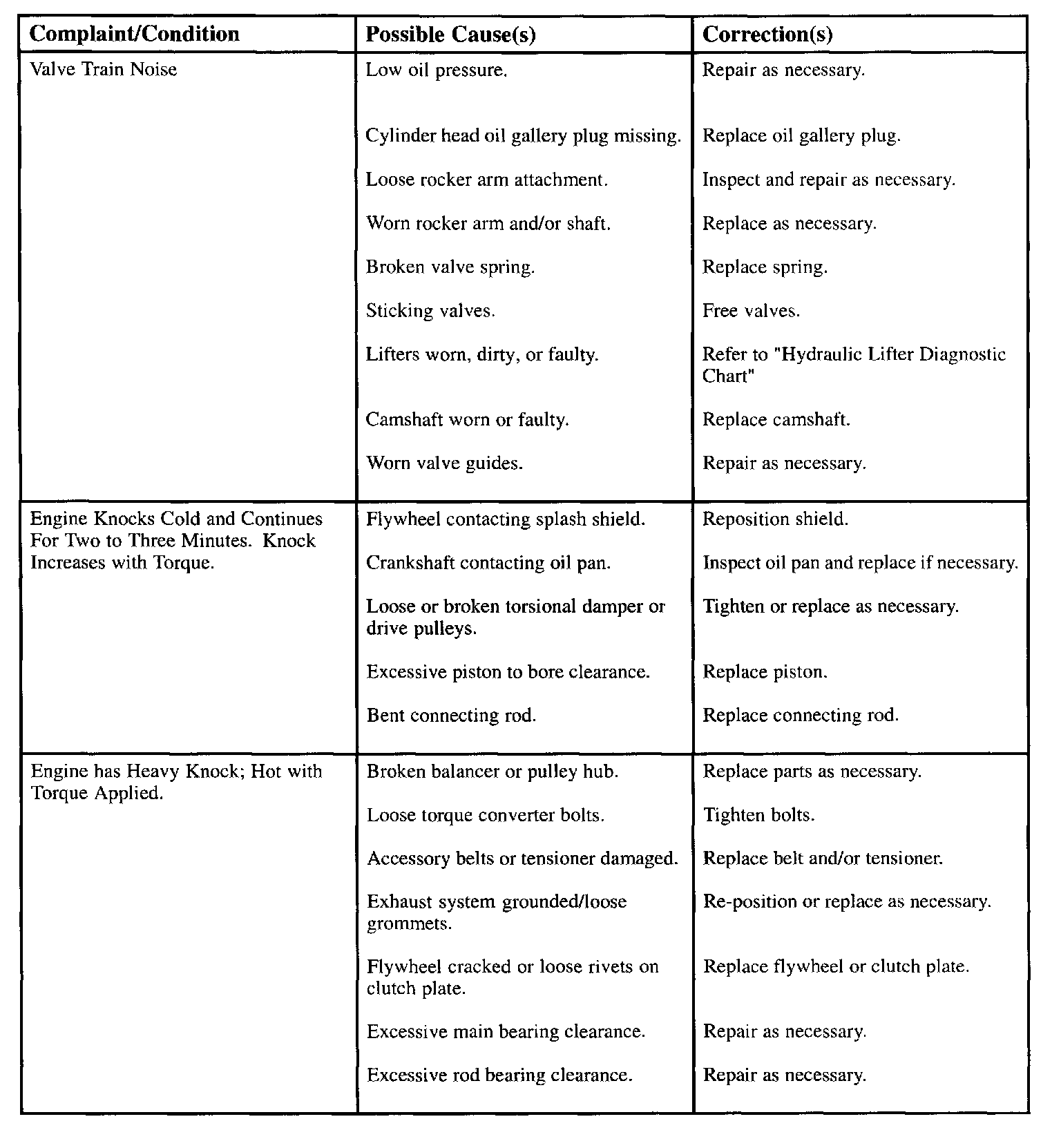 | Complaint/Condition | Possible Cause(s) | Correction(s) |
|---|---|---|
| Valve Train Noise | Low oil pressure. | Repair as necessary. |
| | Cylinder head oil gallery plug missing. | Replace oil gallery plug. |
| | Loose rocker arm attachment. | Inspect and repair as necessary. |
| | Worn rocker arm and/or shaft. | Replace as necessary. |
| | Broken valve spring. | Replace spring. |
| | Sticking valves. | Free valves. |
| | Lifters worn, dirty, or faulty. | Refer to "Hydraulic Lifter Diagnostic Chart" |
| | Camshaft worn or faulty. | Replace camshaft. |
| | Worn valve guides. | Repair as necessary. |
| Engine Knocks Cold and Continues For Two to Three Minutes. Knock Increases with Torque. | Flywheel contacting splash shield. | Reposition shield. |
| | Crankshaft contacting oil pan. | Inspect oil pan and replace if necessary. |
| | Loose or broken torsional damper or drive pulleys. | Tighten or replace as necessary. |
| | Excessive piston to bore clearance. | Replace piston. |
| | Bent connecting rod. | Replace connecting rod. |
| Engine has Heavy Knock; Hot with Torque Applied. | Broken balancer or pulley hub. | Replace parts as necessary. |
| | Loose torque converter bolts. | Tighten bolts. |
| | Accessory belts or tensioner damaged. | Replace belt and/or tensioner. |
| | Exhaust system grounded/loose grommets. | Re-position or replace as necessary. |
| | Flywheel cracked or loose rivets on clutch plate. | Replace flywheel or clutch plate. |
| | Excessive main bearing clearance. | Repair as necessary. |
| | Excessive rod bearing clearance. | Repair as necessary. |